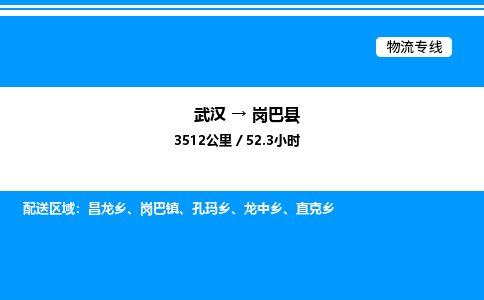 物流专线

武汉 → 岗巴县
3512公里 / 52.3小时

配送区域：昌龙乡、岗巴镇、孔玛乡、龙中乡、直克乡